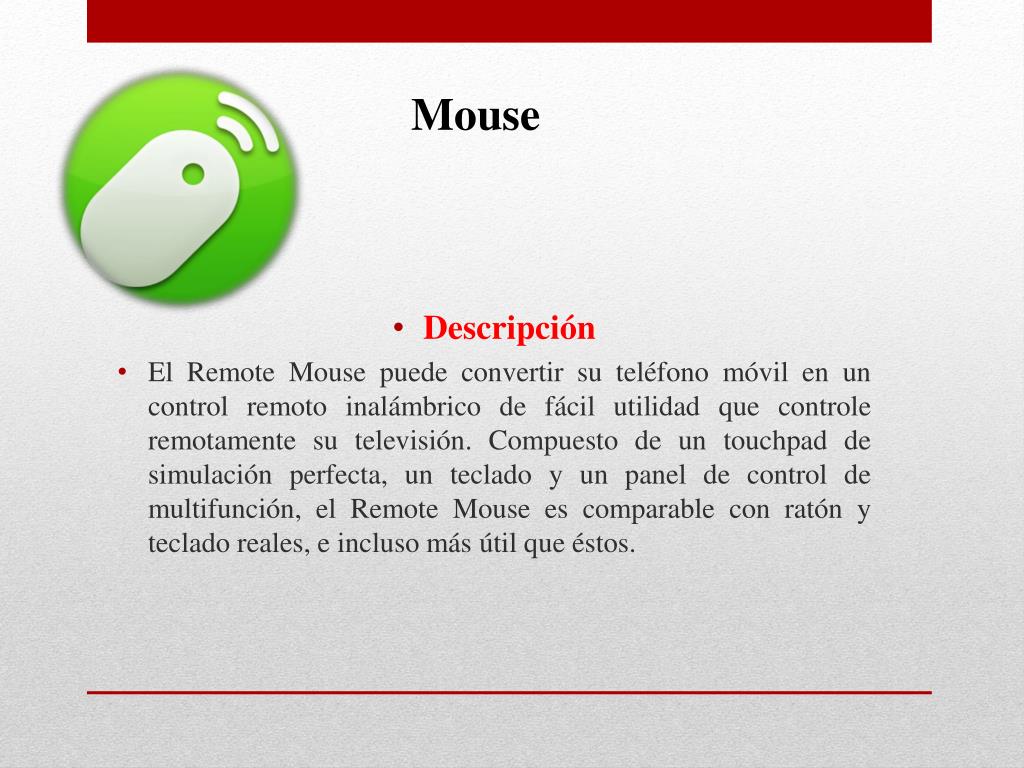 Mouse

• Descripción

• El Remote Mouse puede convertir su teléfono móvil en un control remoto inalámbrico de fácil utilidad que controle remotamente su televisión. Compuesto de un touchpad de simulación perfecta, un teclado y un panel de control de multifunción, el Remote Mouse es comparable con ratón y teclado reales, e incluso más útil que éstos.